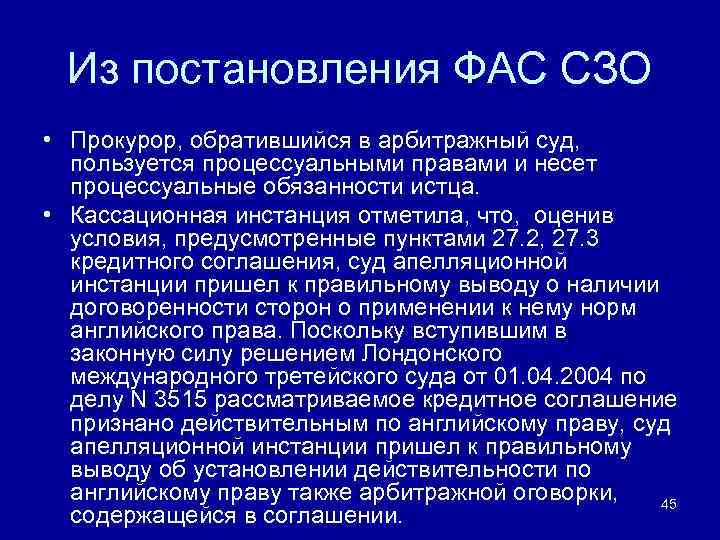 Из постановления ФАС СЗО

• Прокурор, обратившийся в арбитражный суд, пользуется процессуальными правами и несет процессуальные обязанности истца.

• Кассационная инстанция отметила, что, оценив условия, предусмотренные пунктами 27.2, 27.3 кредитного соглашения, суд апелляционной инстанции пришел к правильному выводу о наличии договоренности сторон о применении к нему норм английского права. Поскольку вступившим в законную силу решением Лондонского международного третейского суда от 01.04.2004 по делу N 3515 рассматриваемое кредитное соглашение признано действительным по английскому праву, суд апелляционной инстанции пришел к правильному выводу об установлении действительности по английскому праву также арбитражной оговорки, содержащейся в соглашении.

45